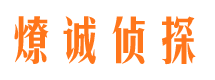 燎诚侦探